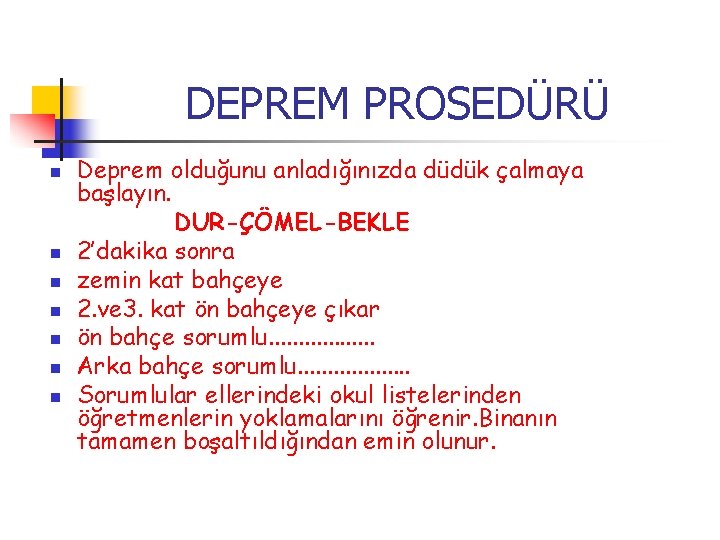 DEPREM PROSEDÜRÜ

- Deprem olduğunu anladığınızda düdük çalmaya başlayın.

DUR-ÇÖMEL-BEKLE

- 2'dakika sonra
- zemin kat bahçeye
- 2.ve3. kat ön bahçeye çıkar
- ön bahçe sorumlu..................
- Arka bahçe sorumlu...................
- Sorumlular ellerindeki okul listelerinden öğretmenlerin yoklamalarını öğrenir.Binanın tamamen boşaltıldığından emin olunur.